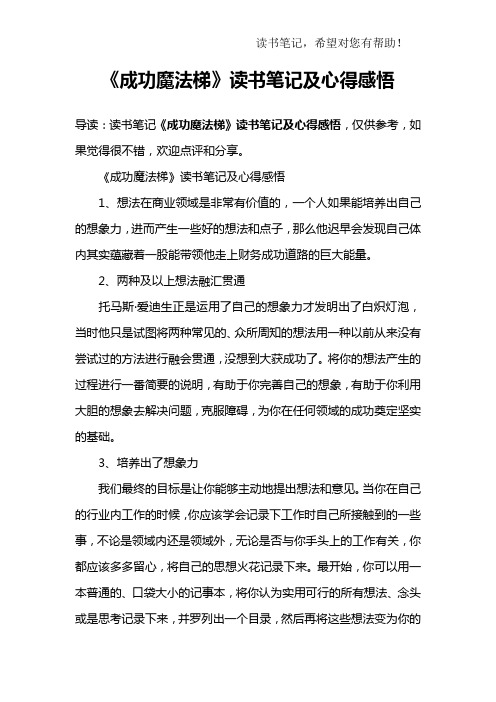 读书笔记，希望对您有帮助！

《成功魔法梯》读书笔记及心得感悟

导读：读书笔记《成功魔法梯》读书笔记及心得感悟，仅供参考，如果觉得很不错，欢迎点评和分享。

《成功魔法梯》读书笔记及心得感悟

1、想法在商业领域是非常有价值的，一个人如果能培养出自己的想象力，进而产生一些好的想法和点子，那么他迟早会发现自己体内其实蕴藏着一股能带领他走上财务成功道路的巨大能量。

2、两种及以上想法融汇贯通

托马斯·爱迪生正是运用了自己的想象力才发明出了白炽灯泡，当时他只是试图将两种常见的、众所周知的想法用一种以前从来没有尝试过的方法进行融会贯通，没想到大获成功了。将你的想法产生的过程进行一番简要的说明，有助于你完善自己的想象，有助于你利用大胆的想象去解决问题，克服障碍，为你在任何领域的成功奠定坚实的基础。

3、培养出了想象力

我们最终的目标是让你能够主动地提出想法和意见。当你在自己的行业内工作的时候，你应该学会记录下工作时自己所接触到的一些事，不论是领域内还是领域外，无论是否与你手头上的工作有关，你都应该多多留心，将自己的思想火花记录下来。最开始，你可以用一本普通的、口袋大小的记事本，将你认为实用可行的所有想法、念头或是思考记录下来，并罗列出一个目录，然后再将这些想法变为你的